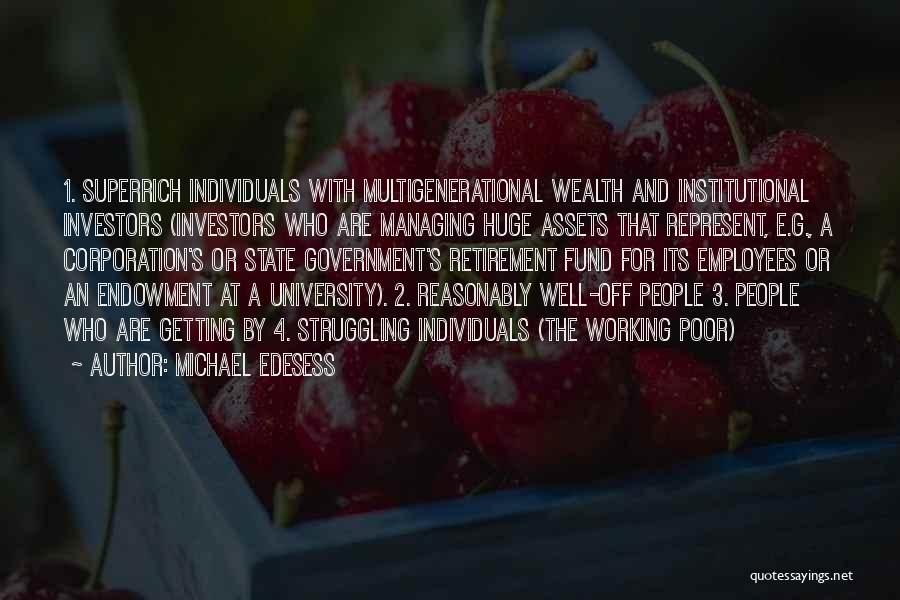 1. SUPERRICH INDIVIDUALS WITH MULTIGENERATIONAL WEALTH AND INSTITUTIONAL INVESTORS (INVESTORS WHO ARE MANAGING HUGE ASSETS THAT REPRESENT, E.G., A CORPORATION'S OR STATE GOVERNMENT'S RETIREMENT FUND FOR ITS EMPLOYEES OR AN ENDOWMENT AT A UNIVERSITY). 2. REASONABLY WELL-OFF PEOPLE 3. PEOPLE WHO ARE GETTING BY 4. STRUGGLING INDIVIDUALS (THE WORKING POOR)

~ AUTHOR: MICHAEL EDESESS

quotessayings.net